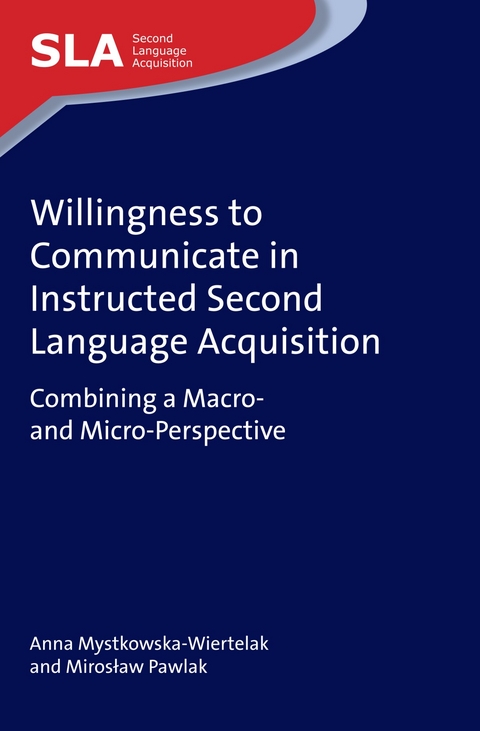 SLA Second Language Acquisition

Willingness to Communicate in Instructed Second Language Acquisition

Combining a Macro- and Micro-Perspective

Anna Mystkowska-Wiertelak and Mirosław Pawlak